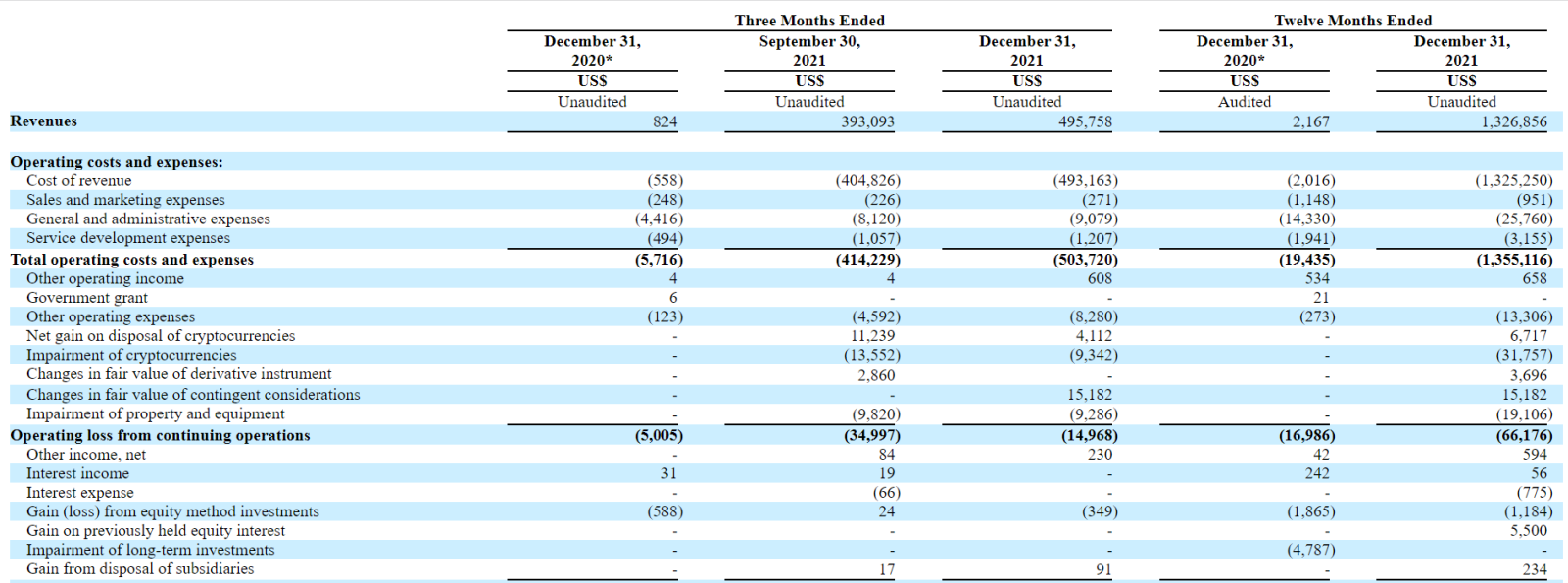 | | Three Months Ended | | | Twelve Months Ended | |
|---|---|---|---|---|---|
| | December 31, 2020* | September 30, 2021 | December 31, 2021 | December 31, 2020* | December 31, 2021 |
| | US$ | US$ | US$ | US$ | US$ |
| | Unaudited | Unaudited | Unaudited | Audited | Unaudited |
| Revenues | 824 | 393,093 | 495,758 | 2,167 | 1,326,856 |
| Operating costs and expenses: | | | | | |
| Cost of revenue | (558) | (404,826) | (493,163) | (2,016) | (1,325,250) |
| Sales and marketing expenses | (248) | (226) | (271) | (1,148) | (951) |
| General and administrative expenses | (4,416) | (8,120) | (9,079) | (14,330) | (25,760) |
| Service development expenses | (494) | (1,057) | (1,207) | (1,941) | (3,155) |
| Total operating costs and expenses | (5,716) | (414,229) | (503,720) | (19,435) | (1,355,116) |
| Other operating income | 4 | 4 | 608 | 534 | 658 |
| Government grant | 6 | - | - | 21 | - |
| Other operating expenses | (123) | (4,592) | (8,280) | (273) | (13,306) |
| Net gain on disposal of cryptocurrencies | - | 11,239 | 4,112 | - | 6,717 |
| Impairment of cryptocurrencies | - | (13,552) | (9,342) | - | (31,757) |
| Changes in fair value of derivative instrument | - | 2,860 | - | - | 3,696 |
| Changes in fair value of contingent considerations | - | - | 15,182 | - | 15,182 |
| Impairment of property and equipment | - | (9,820) | (9,286) | - | (19,106) |
| Operating loss from continuing operations | (5,005) | (34,997) | (14,968) | (16,986) | (66,176) |
| Other income, net | - | 84 | 230 | 42 | 594 |
| Interest income | 31 | 19 | - | 242 | 56 |
| Interest expense | - | (66) | - | - | (775) |
| Gain (loss) from equity method investments | (588) | 24 | (349) | (1,865) | (1,184) |
| Gain on previously held equity interest | - | - | - | - | 5,500 |
| Impairment of long-term investments | - | - | - | (4,787) | - |
| Gain from disposal of subsidiaries | - | 17 | 91 | - | 234 |